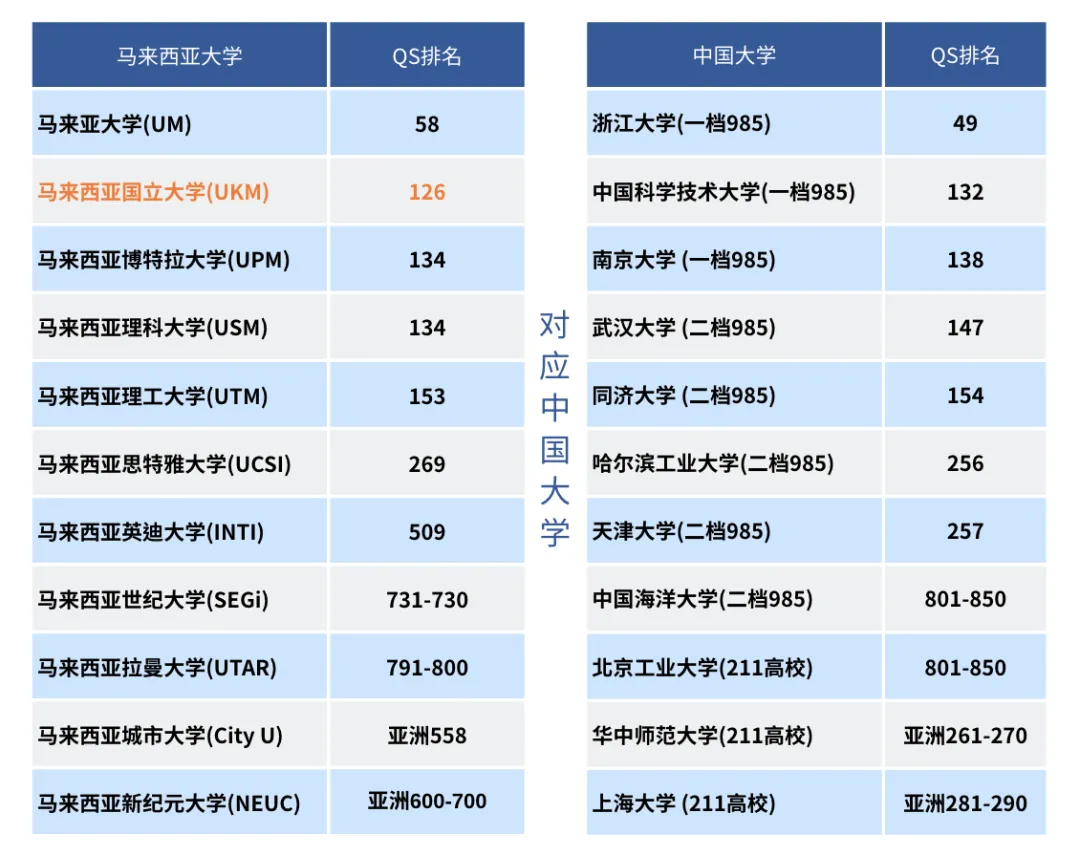 | 马来西亚大学 | QS排名 |
|---|---|
| 马来亚大学(UM) | 58 |
| 马来西亚国立大学(UKM) | 126 |
| 马来西亚博特拉大学(UPM) | 134 |
| 马来西亚理科大学(USM) | 134 |
| 马来西亚理工大学(UTM) | 153 |
| 马来西亚思特雅大学(UCSI) | 269 |
| 马来西亚英迪大学(INTI) | 509 |
| 马来西亚世纪大学(SEGi) | 731-730 |
| 马来西亚拉曼大学(UTAR) | 791-800 |
| 马来西亚城市大学(City U) | 亚洲558 |
| 马来西亚新纪元大学(NEUC) | 亚洲600-700 |

对应中国大学

| 中国大学 | QS排名 |
|---|---|
| 浙江大学(一档985) | 49 |
| 中国科学技术大学(一档985) | 132 |
| 南京大学 (一档985) | 138 |
| 武汉大学 (二档985) | 147 |
| 同济大学 (二档985) | 154 |
| 哈尔滨工业大学(二档985) | 256 |
| 天津大学(二档985) | 257 |
| 中国海洋大学(二档985) | 801-850 |
| 北京工业大学(211高校) | 801-850 |
| 华中师范大学(211高校) | 亚洲261-270 |
| 上海大学 (211高校) | 亚洲281-290 |